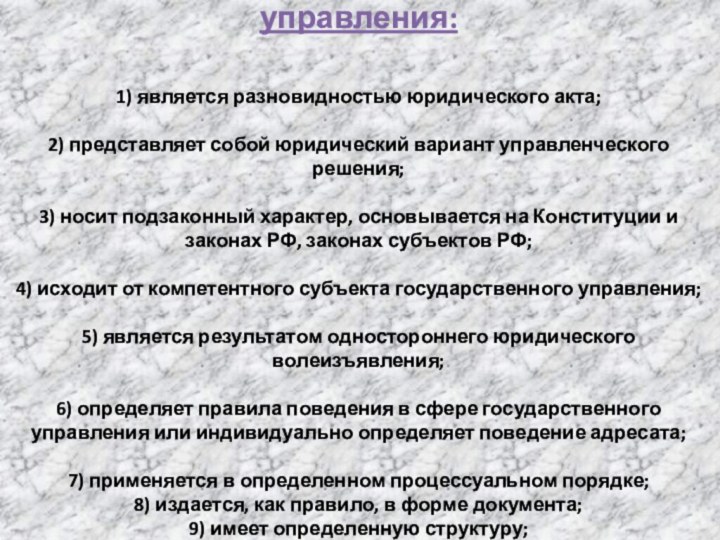 управления:

1) является разновидностью юридического акта;

2) представляет собой юридический вариант управленческого решения;

3) носит подзаконный характер, основывается на Конституции и законах РФ, законах субъектов РФ;

4) исходит от компетентного субъекта государственного управления;

5) является результатом одностороннего юридического волеизъявления;

6) определяет правила поведения в сфере государственного управления или индивидуально определяет поведение адресата;

7) применяется в определенном процессуальном порядке;
8) издается, как правило, в форме документа;
9) имеет определенную структуру;